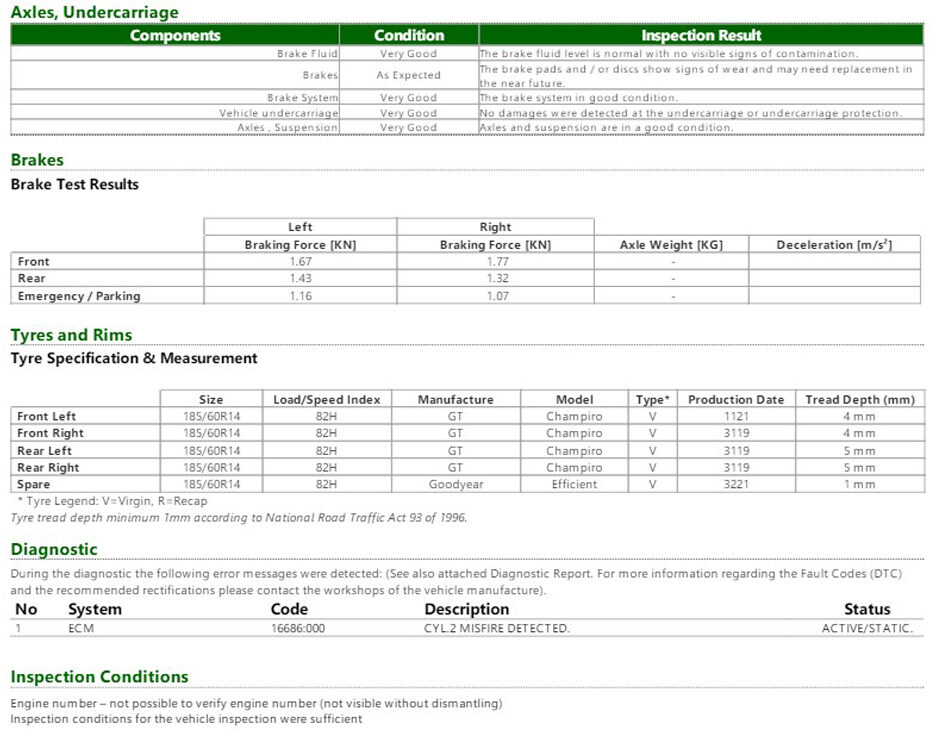 Axles, Undercarriage

| Components | Condition | Inspection Result |
|---|---|---|
| Brake Fluid | Very Good | The brake fluid level is normal with no visible signs of contamination. |
| Brakes | As Expected | The brake pads and / or discs show signs of wear and may need replacement in the near future. |
| Brake System | Very Good | The brake system in good condition. |
| Vehicle undercarriage | Very Good | No damages were detected at the undercarriage or undercarriage protection. |
| Axles , Suspension | Very Good | Axles and suspension are in a good condition. |

Brakes

Brake Test Results

| | Left | Right | | |
|---|---|---|---|---|
| | Braking Force [KN] | Braking Force [KN] | Axle Weight [KG] | Deceleration [m/s$^2$] |
| Front | 1.67 | 1.77 | - | |
| Rear | 1.43 | 1.32 | - | |
| Emergency / Parking | 1.16 | 1.07 | - | |

Tyres and Rims

Tyre Specification & Measurement

| | Size | Load/Speed Index | Manufacture | Model | Type* | Production Date | Tread Depth (mm) |
|---|---|---|---|---|---|---|---|
| Front Left | 185/60R14 | 82H | GT | Champiro | V | 1121 | 4 mm |
| Front Right | 185/60R14 | 82H | GT | Champiro | V | 3119 | 4 mm |
| Rear Left | 185/60R14 | 82H | GT | Champiro | V | 3119 | 5 mm |
| Rear Right | 185/60R14 | 82H | GT | Champiro | V | 3119 | 5 mm |
| Spare | 185/60R14 | 82H | Goodyear | Efficient | V | 3221 | 1 mm |

* Tyre Legend: V=Virgin, R=Recap
Tyre tread depth minimum 1mm according to National Road Traffic Act 93 of 1996.

Diagnostic

During the diagnostic the following error messages were detected: (See also attached Diagnostic Report. For more information regarding the Fault Codes (DTC) and the recommended rectifications please contact the workshops of the vehicle manufacture).

| No | System | Code | Description | Status |
|---|---|---|---|---|
| 1 | ECM | 16686:000 | CYL.2 MISFIRE DETECTED. | ACTIVE/STATIC. |

Inspection Conditions

Engine number – not possible to verify engine number (not visible without dismantling)
Inspection conditions for the vehicle inspection were sufficient